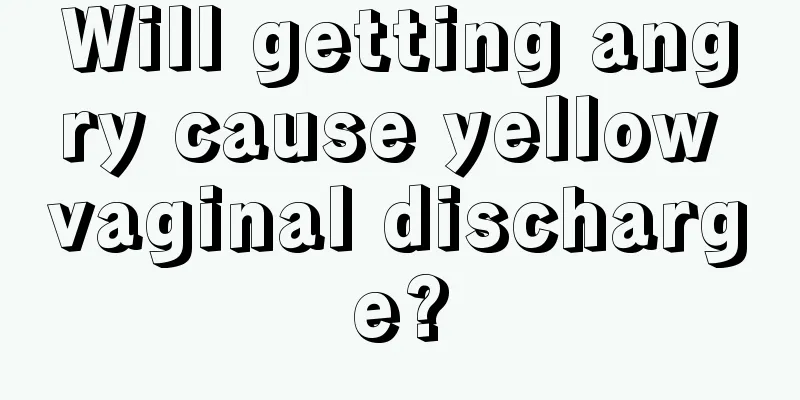 Will getting angry cause yellow vaginal discharge?